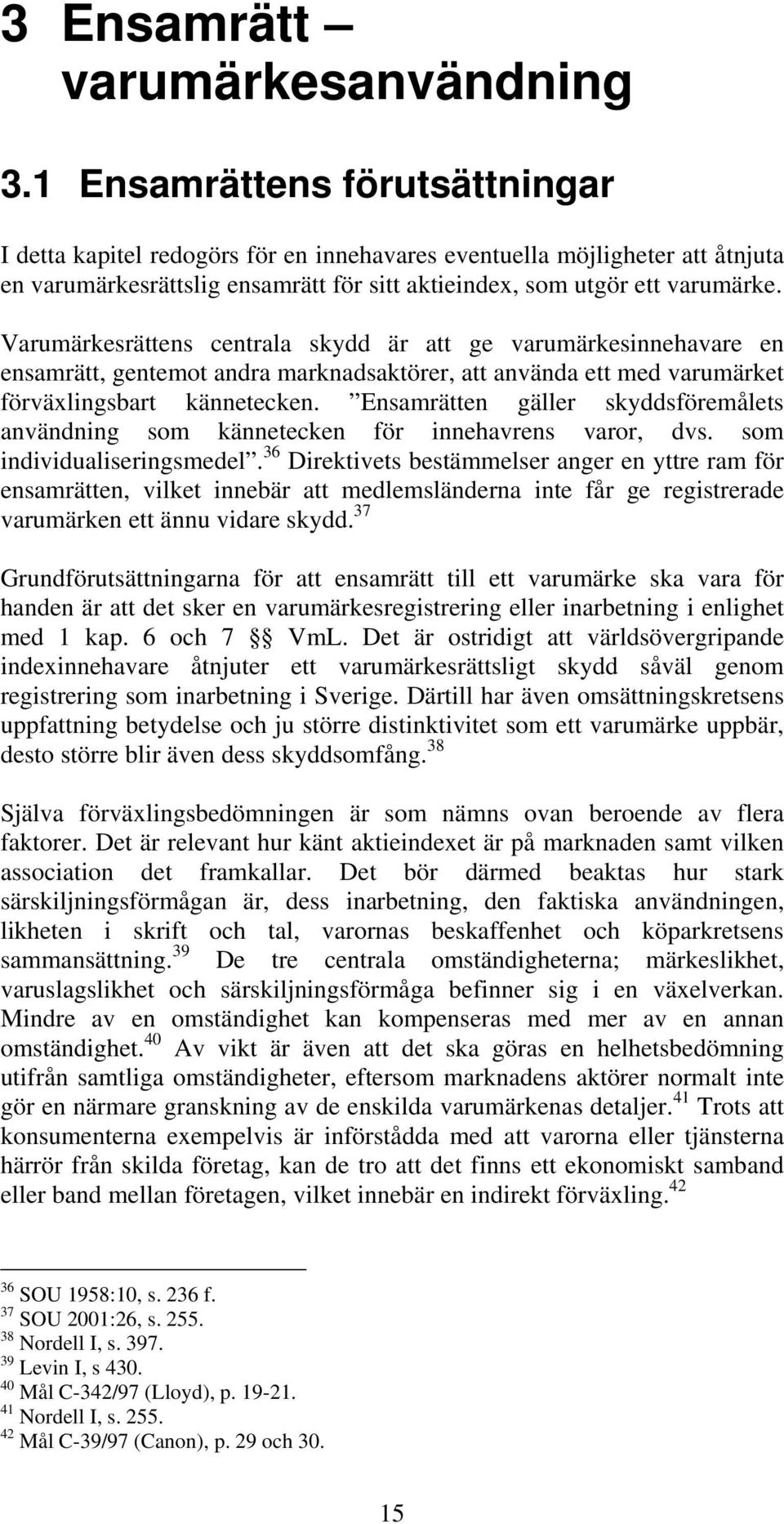 3 Ensamrätt – varumärkesanvändning

3.1 Ensamrättens förutsättningar

I detta kapitel redogörs för en innehavares eventuella möjligheter att åtnjuta en varumärkesrättslig ensamrätt för sitt aktieindex, som utgör ett varumärke.

Varumärkesrättens centrala skydd är att ge varumärkesinnehavare en ensamrätt, gentemot andra marknadsaktörer, att använda ett med varumärket förväxlingsbart kännetecken. ”Ensamrätten gäller skyddsföremålets användning som kännetecken för innehavrens varor, dvs. som individualiseringsmedel”.$^{36}$ Direktivets bestämmelser anger en yttre ram för ensamrätten, vilket innebär att medlemsländerna inte får ge registrerade varumärken ett ännu vidare skydd.$^{37}$

Grundförutsättningarna för att ensamrätt till ett varumärke ska vara för handen är att det sker en varumärkesregistrering eller inarbetning i enlighet med 1 kap. 6 och 7 §§ VmL. Det är ostridigt att världsövergripande indexinnehavare åtnjuter ett varumärkesrättsligt skydd såväl genom registrering som inarbetning i Sverige. Därtill har även omsättningskretsens uppfattning betydelse och ju större distinktivitet som ett varumärke uppbär, desto större blir även dess skyddsomfång.$^{38}$

Själva förväxlingsbedömningen är som nämns ovan beroende av flera faktorer. Det är relevant hur känt aktieindexet är på marknaden samt vilken association det framkallar. Det bör därmed beaktas hur stark särskiljningsförmågan är, dess inarbetning, den faktiska användningen, likheten i skrift och tal, varornas beskaffenhet och köparkretsens sammansättning.$^{39}$ De tre centrala omständigheterna; märkeslikhet, varuslagslikhet och särskiljningsförmåga befinner sig i en växelverkan. Mindre av en omständighet kan kompenseras med mer av en annan omständighet.$^{40}$ Av vikt är även att det ska göras en helhetsbedömning utifrån samtliga omständigheter, eftersom marknadens aktörer normalt inte gör en närmare granskning av de enskilda varumärkenas detaljer.$^{41}$ Trots att konsumenterna exempelvis är införstådda med att varorna eller tjänsterna härrör från skilda företag, kan de tro att det finns ett ekonomiskt samband eller band mellan företagen, vilket innebär en indirekt förväxling.$^{42}$

$^{36}$ SOU 1958:10, s. 236 f.
$^{37}$ SOU 2001:26, s. 255.
$^{38}$ Nordell I, s. 397.
$^{39}$ Levin I, s 430.
$^{40}$ Mål C-342/97 (Lloyd), p. 19-21.
$^{41}$ Nordell I, s. 255.
$^{42}$ Mål C-39/97 (Canon), p. 29 och 30.

15